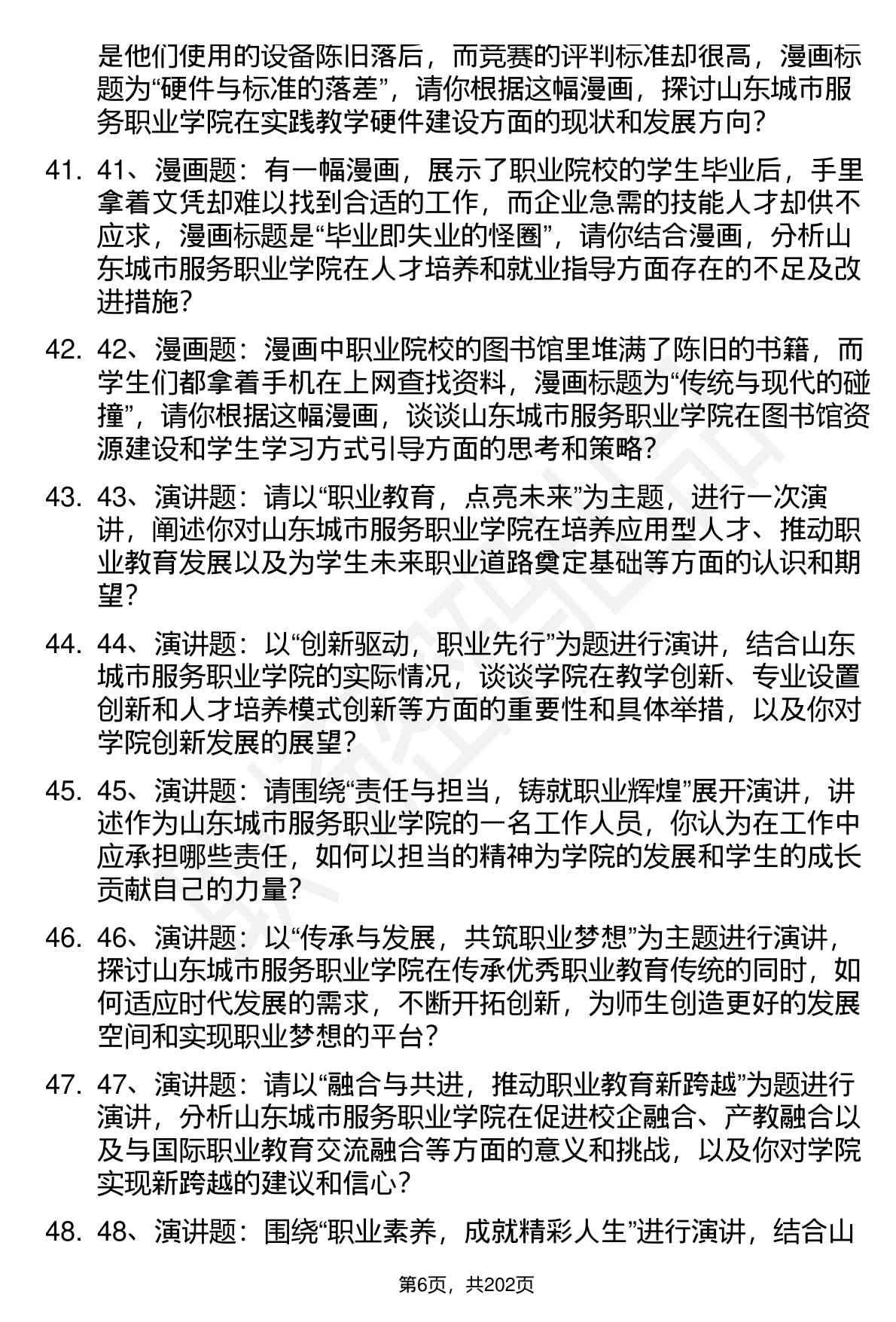 是他们使用的设备陈旧落后，而竞赛的评判标准却很高，漫画标题为“硬件与标准的落差”，请你根据这幅漫画，探讨山东城市服务职业学院在实践教学硬件建设方面的现状和发展方向？

41. 41、漫画题：有一幅漫画，展示了职业院校的学生毕业后，手里拿着文凭却难以找到合适的工作，而企业急需的技能人才却供不应求，漫画标题是“毕业即失业的怪圈”，请你结合漫画，分析山东城市服务职业学院在人才培养和就业指导方面存在的不足及改进措施？

42. 42、漫画题：漫画中职业院校的图书馆里堆满了陈旧的书籍，而学生们都拿着手机在上网查找资料，漫画标题为“传统与现代的碰撞”，请你根据这幅漫画，谈谈山东城市服务职业学院在图书馆资源建设和学生学习方式引导方面的思考和策略？

43. 43、演讲题：请以“职业教育，点亮未来”为主题，进行一次演讲，阐述你对山东城市服务职业学院在培养应用型人才、推动职业教育发展以及为学生未来职业道路奠定基础等方面的认识和期望？

44. 44、演讲题：以“创新驱动，职业先行”为题进行演讲，结合山东城市服务职业学院的实际情况，谈谈学院在教学创新、专业设置创新和人才培养模式创新等方面的重要性和具体举措，以及你对学院创新发展的展望？

45. 45、演讲题：请围绕“责任与担当，铸就职业辉煌”展开演讲，讲述作为山东城市服务职业学院的一名工作人员，你认为在工作中应承担哪些责任，如何以担当的精神为学院的发展和学生的成长贡献自己的力量？

46. 46、演讲题：以“传承与发展，共筑职业梦想”为主题进行演讲，探讨山东城市服务职业学院在传承优秀职业教育传统的同时，如何适应时代发展的需求，不断开拓创新，为师生创造更好的发展空间和实现职业梦想的平台？

47. 47、演讲题：请以“融合与共进，推动职业教育新跨越”为题进行演讲，分析山东城市服务职业学院在促进校企融合、产教融合以及与国际职业教育交流融合等方面的意义和挑战，以及你对学院实现新跨越的建议和信心？

48. 48、演讲题：围绕“职业素养，成就精彩人生”进行演讲，结合山

第6页，共202页